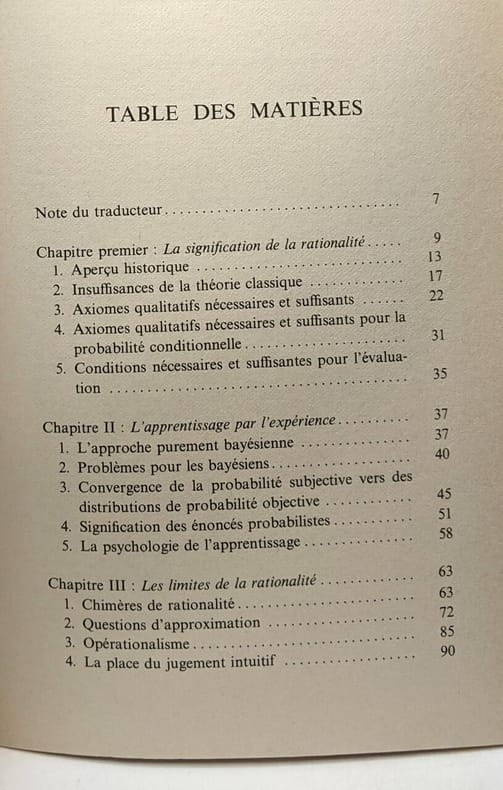 TABLE DES MATIÈRES

Note du traducteur 7

Chapitre premier : La signification de la rationalité 9
1. Aperçu historique 13
2. Insuffisances de la théorie classique 17
3. Axiomes qualitatifs nécessaires et suffisants 22
4. Axiomes qualitatifs nécessaires et suffisants pour la probabilité conditionnelle 31
5. Conditions nécessaires et suffisantes pour l'évaluation 35

Chapitre II : L'apprentissage par l'expérience 37
1. L'approche purement bayésienne 37
2. Problèmes pour les bayésiens 40
3. Convergence de la probabilité subjective vers des distributions de probabilité objective 45
4. Signification des énoncés probabilistes 51
5. La psychologie de l'apprentissage 58

Chapitre III : Les limites de la rationalité 63
1. Chimères de rationalité 63
2. Questions d'approximation 72
3. Opérationalisme 85
4. La place du jugement intuitif 90